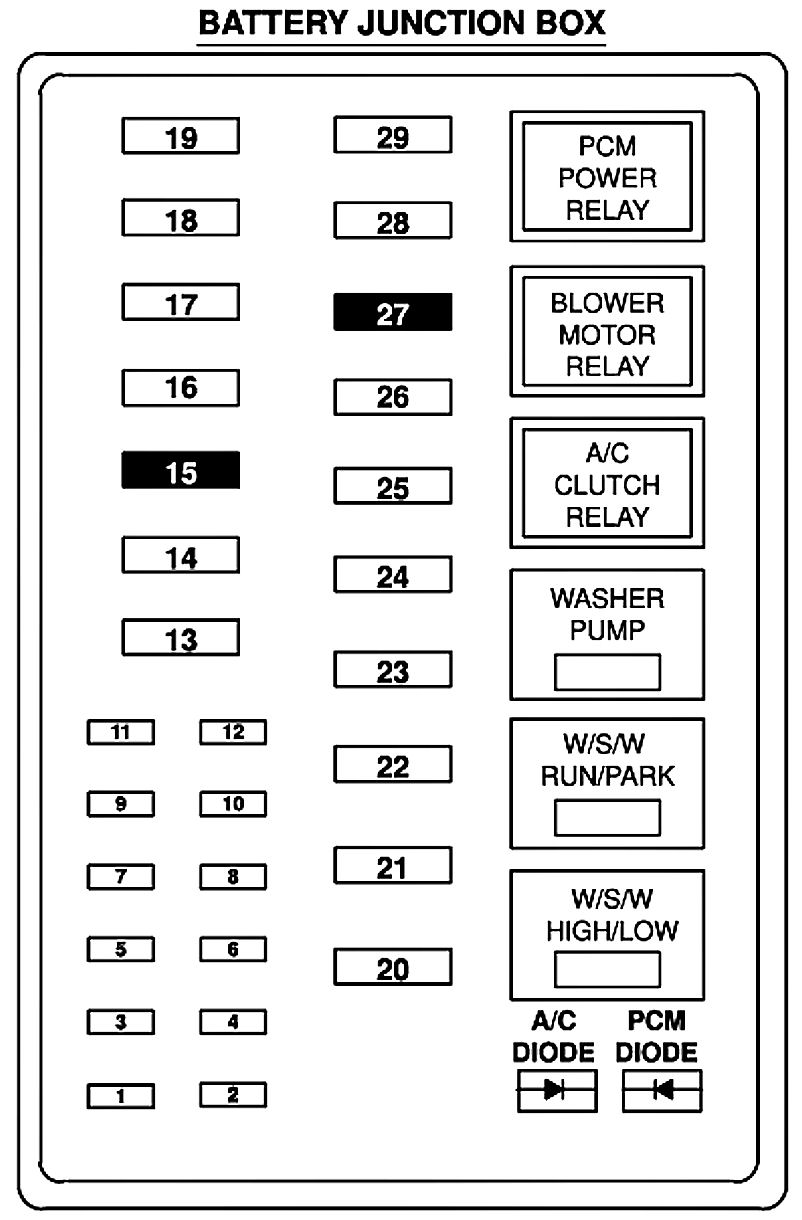 BATTERY JUNCTION BOX

19
18
17
16
15
14
13

11 12
9 10
7 8
5 6
3 4
1 2

29
28
27
26
25
24
23
22
21
20

PCM POWER RELAY

BLOWER MOTOR RELAY

A/C CLUTCH RELAY

WASHER PUMP

W/S/W RUN/PARK

W/S/W HIGH/LOW

A/C DIODE

PCM DIODE